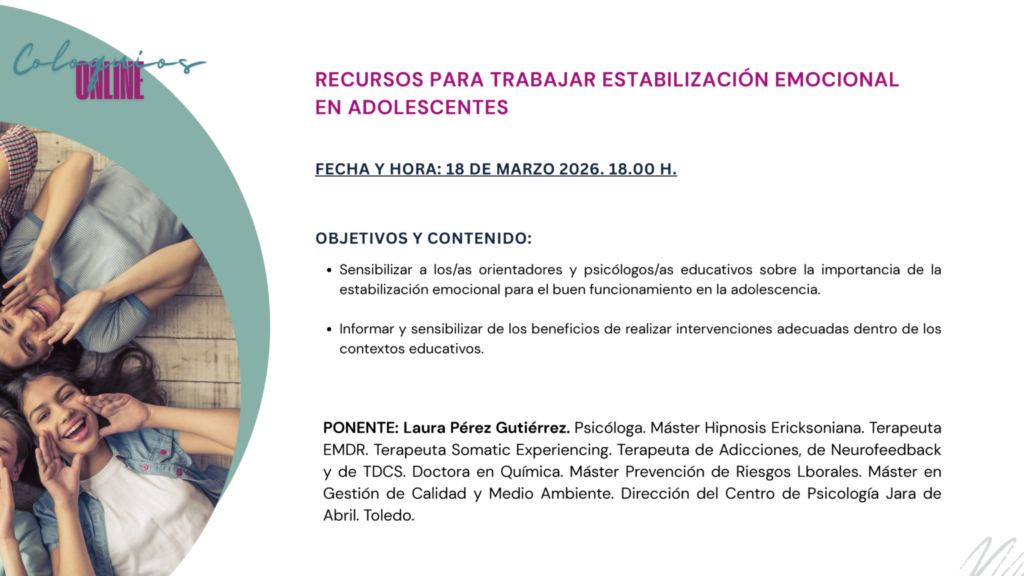 Coloquios ONLINE

RECURSOS PARA TRABAJAR ESTABILIZACIÓN EMOCIONAL EN ADOLESCENTES

FECHA Y HORA: 18 DE MARZO 2026. 18.00 H.

OBJETIVOS Y CONTENIDO:

• Sensibilizar a los/as orientadores y psicólogos/as educativos sobre la importancia de la estabilización emocional para el buen funcionamiento en la adolescencia.

• Informar y sensibilizar de los beneficios de realizar intervenciones adecuadas dentro de los contextos educativos.

PONENTE: Laura Pérez Gutiérrez. Psicóloga. Máster Hipnosis Ericksoniana. Terapeuta EMDR. Terapeuta Somatic Experiencing. Terapeuta de Adicciones, de Neurofeedback y de TDCS. Doctora en Química. Máster Prevención de Riesgos Lborales. Máster en Gestión de Calidad y Medio Ambiente. Dirección del Centro de Psicología Jara de Abril. Toledo.